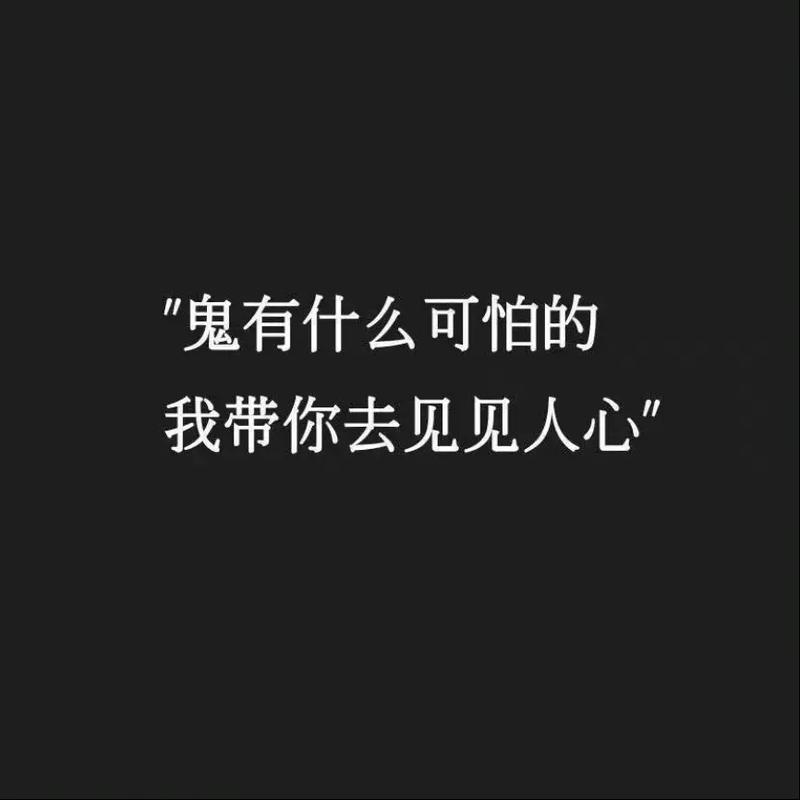 "鬼有什么可怕的
我带你去见见人心"